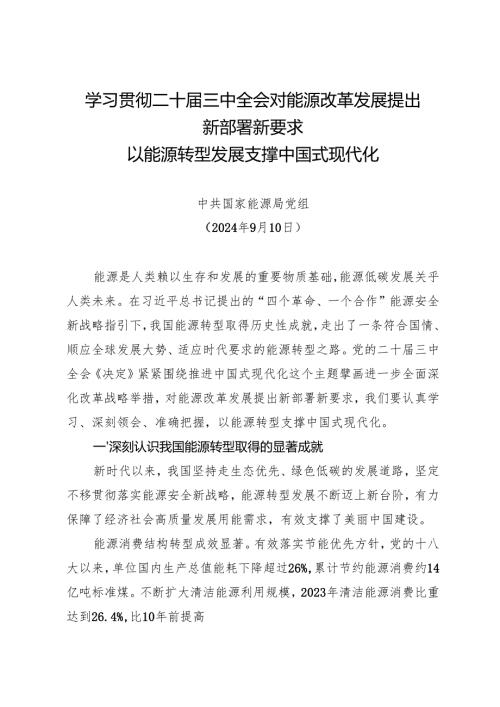 学习贯彻二十届三中全会对能源改革发展提出新部署新要求
以能源转型发展支撑中国式现代化

中共国家能源局党组
（2024年9月10日）

能源是人类赖以生存和发展的重要物质基础，能源低碳发展关乎人类未来。在习近平总书记提出的“四个革命、一个合作”能源安全新战略指引下，我国能源转型取得历史性成就，走出了一条符合国情、顺应全球发展大势、适应时代要求的能源转型之路。党的二十届三中全会《决定》紧紧围绕推进中国式现代化这个主题擘画进一步全面深化改革战略举措，对能源改革发展提出新部署新要求，我们要认真学习、深刻领会、准确把握，以能源转型支撑中国式现代化。

一'深刻认识我国能源转型取得的显著成就

新时代以来，我国坚持走生态优先、绿色低碳的发展道路，坚定不移贯彻落实能源安全新战略，能源转型发展不断迈上新台阶，有力保障了经济社会高质量发展用能需求，有效支撑了美丽中国建设。

能源消费结构转型成效显著。有效落实节能优先方针，党的十八大以来，单位国内生产总值能耗下降超过26%，累计节约能源消费约14亿吨标准煤。不断扩大清洁能源利用规模，2023年清洁能源消费比重达到26.4%，比10年前提高